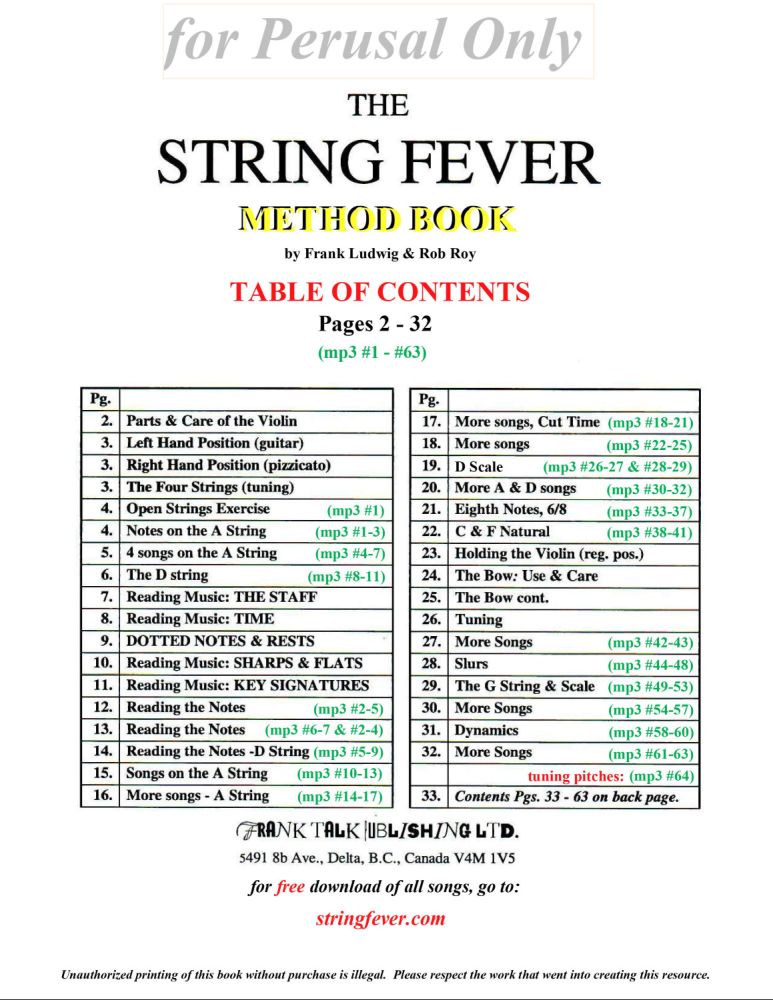 for Perusal Only

THE
STRING FEVER
METHOD BOOK
by Frank Ludwig & Rob Roy

TABLE OF CONTENTS
Pages 2 - 32
(mp3 #1 - #63)

| Pg. | |
|---|---|
| 2. | Parts & Care of the Violin |
| 3. | Left Hand Position (guitar) |
| 3. | Right Hand Position (pizzicato) |
| 3. | The Four Strings (tuning) |
| 4. | Open Strings Exercise (mp3 #1) |
| 4. | Notes on the A String (mp3 #1-3) |
| 5. | 4 songs on the A String (mp3 #4-7) |
| 6. | The D string (mp3 #8-11) |
| 7. | Reading Music: THE STAFF |
| 8. | Reading Music: TIME |
| 9. | DOTTED NOTES & RESTS |
| 10. | Reading Music: SHARPS & FLATS |
| 11. | Reading Music: KEY SIGNATURES |
| 12. | Reading the Notes (mp3 #2-5) |
| 13. | Reading the Notes (mp3 #6-7 & #2-4) |
| 14. | Reading the Notes -D String (mp3 #5-9) |
| 15. | Songs on the A String (mp3 #10-13) |
| 16. | More songs - A String (mp3 #14-17) |

| Pg. | |
|---|---|
| 17. | More songs, Cut Time (mp3 #18-21) |
| 18. | More songs (mp3 #22-25) |
| 19. | D Scale (mp3 #26-27 & #28-29) |
| 20. | More A & D songs (mp3 #30-32) |
| 21. | Eighth Notes, 6/8 (mp3 #33-37) |
| 22. | C & F Natural (mp3 #38-41) |
| 23. | Holding the Violin (reg. pos.) |
| 24. | The Bow: Use & Care |
| 25. | The Bow cont. |
| 26. | Tuning |
| 27. | More Songs (mp3 #42-43) |
| 28. | Slurs (mp3 #44-48) |
| 29. | The G String & Scale (mp3 #49-53) |
| 30. | More Songs (mp3 #54-57) |
| 31. | Dynamics (mp3 #58-60) |
| 32. | More Songs (mp3 #61-63) |
| | tuning pitches: (mp3 #64) |
| 33. | Contents Pgs. 33 - 63 on back page. |

FRANK TALK PUBLISHING LTD.
5491 8b Ave., Delta, B.C., Canada V4M 1V5
for free download of all songs, go to:
stringfever.com

Unauthorized printing of this book without purchase is illegal. Please respect the work that went into creating this resource.